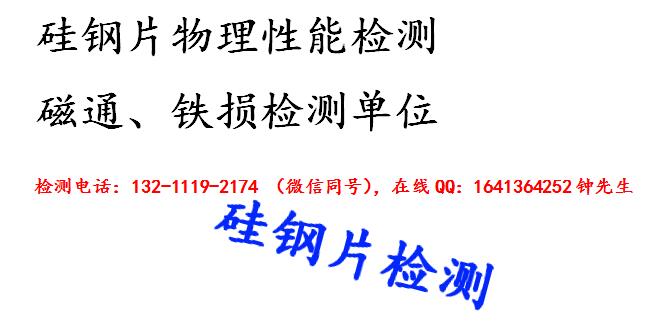 硅钢片物理性能检测

磁通、铁损检测单位

检测电话：132-1119-2174 （微信同号），在线QQ：1641364252钟先生

硅钢片检测